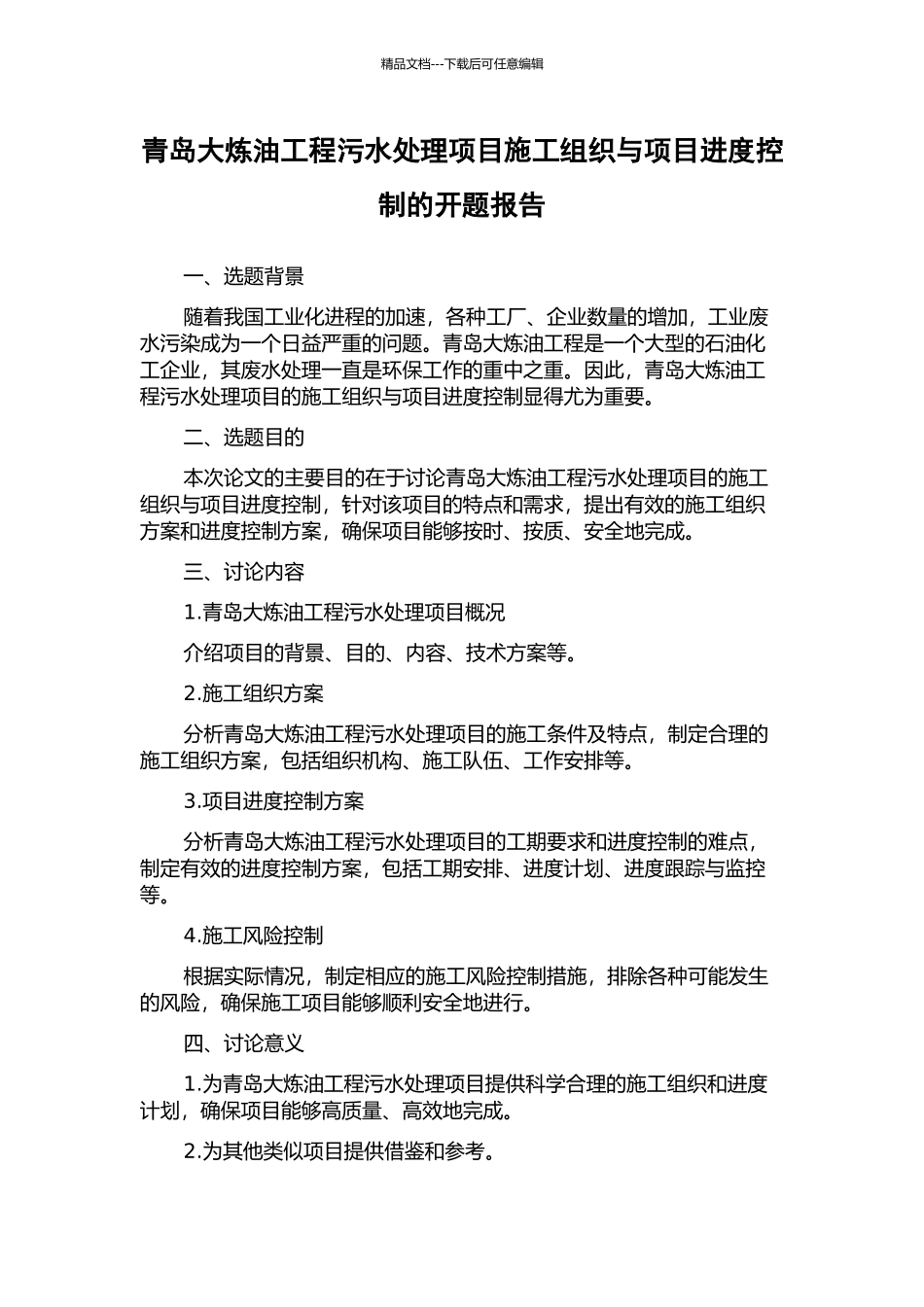 精品文档---下载后可任意编辑

青岛大炼油工程污水处理项目施工组织与项目进度控制的开题报告

一、选题背景

随着我国工业化进程的加速，各种工厂、企业数量的增加，工业废水污染成为一个日益严重的问题。青岛大炼油工程是一个大型的石油化工企业，其废水处理一直是环保工作的重中之重。因此，青岛大炼油工程污水处理项目的施工组织与项目进度控制显得尤为重要。

二、选题目的

本次论文的主要目的在于讨论青岛大炼油工程污水处理项目的施工组织与项目进度控制，针对该项目的特点和需求，提出有效的施工组织方案和进度控制方案，确保项目能够按时、按质、安全地完成。

三、讨论内容

1.青岛大炼油工程污水处理项目概况

介绍项目的背景、目的、内容、技术方案等。

2.施工组织方案

分析青岛大炼油工程污水处理项目的施工条件及特点，制定合理的施工组织方案，包括组织机构、施工队伍、工作安排等。

3.项目进度控制方案

分析青岛大炼油工程污水处理项目的工期要求和进度控制的难点，制定有效的进度控制方案，包括工期安排、进度计划、进度跟踪与监控等。

4.施工风险控制

根据实际情况，制定相应的施工风险控制措施，排除各种可能发生的风险，确保施工项目能够顺利安全地进行。

四、讨论意义

1.为青岛大炼油工程污水处理项目提供科学合理的施工组织和进度计划，确保项目能够高质量、高效地完成。

2.为其他类似项目提供借鉴和参考。